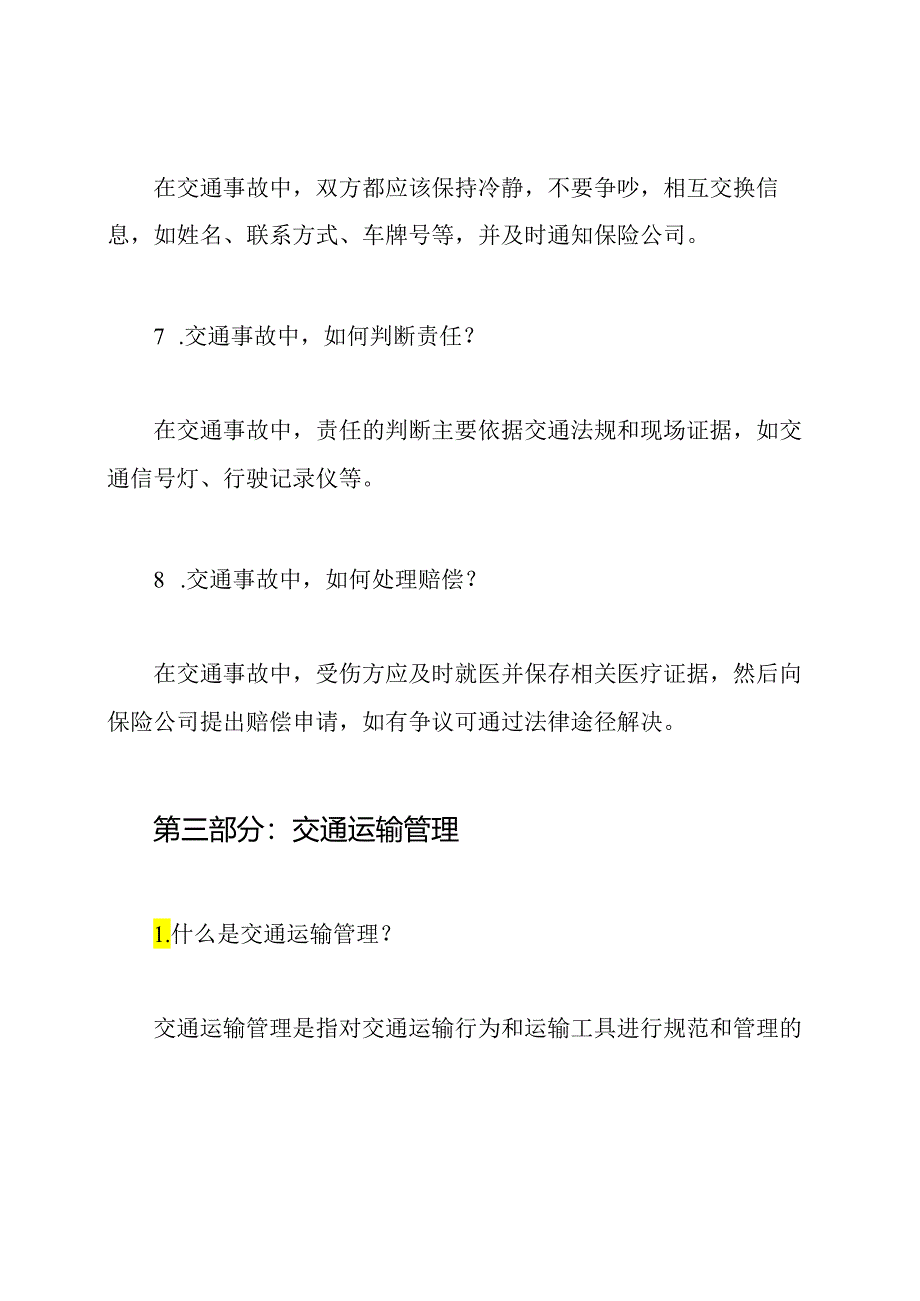 在交通事故中，双方都应该保持冷静，不要争吵，相互交换信息，如姓名、联系方式、车牌号等，并及时通知保险公司。

7 .交通事故中，如何判断责任？

在交通事故中，责任的判断主要依据交通法规和现场证据，如交通信号灯、行驶记录仪等。

8 .交通事故中，如何处理赔偿？

在交通事故中，受伤方应及时就医并保存相关医疗证据，然后向保险公司提出赔偿申请，如有争议可通过法律途径解决。

第三部分：交通运输管理

1.什么是交通运输管理？

交通运输管理是指对交通运输行为和运输工具进行规范和管理的